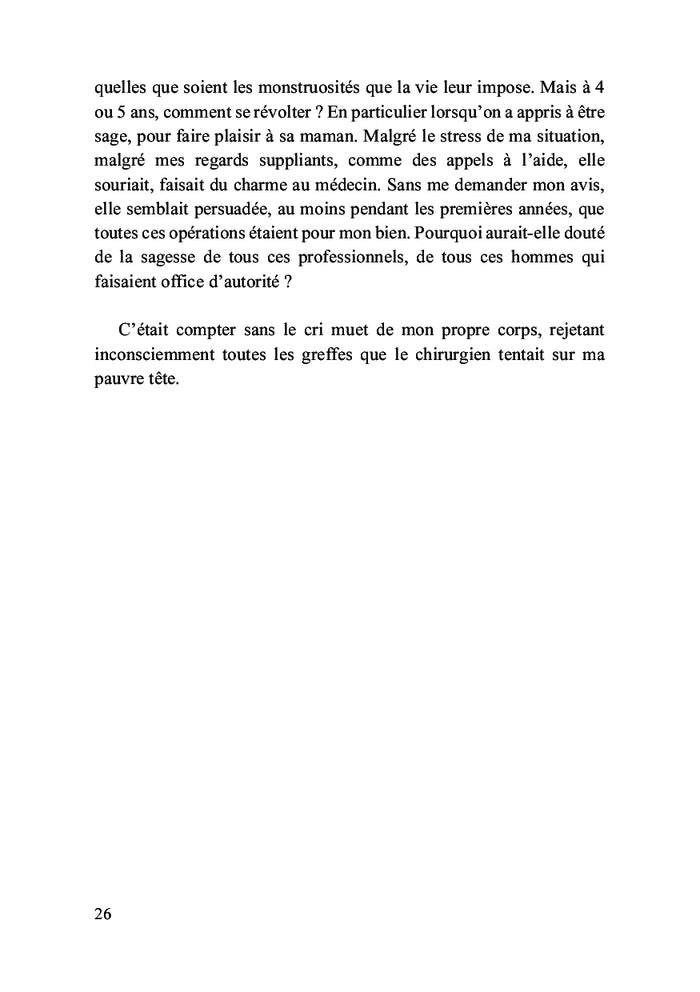 quelles que soient les monstruosités que la vie leur impose. Mais à 4 ou 5 ans, comment se révolter ? En particulier lorsqu'on a appris à être sage, pour faire plaisir à sa maman. Malgré le stress de ma situation, malgré mes regards suppliants, comme des appels à l'aide, elle souriait, faisait du charme au médecin. Sans me demander mon avis, elle semblait persuadée, au moins pendant les premières années, que toutes ces opérations étaient pour mon bien. Pourquoi aurait-elle douté de la sagesse de tous ces professionnels, de tous ces hommes qui faisaient office d'autorité ?

C'était compter sans le cri muet de mon propre corps, rejetant inconsciemment toutes les greffes que le chirurgien tentait sur ma pauvre tête.

26